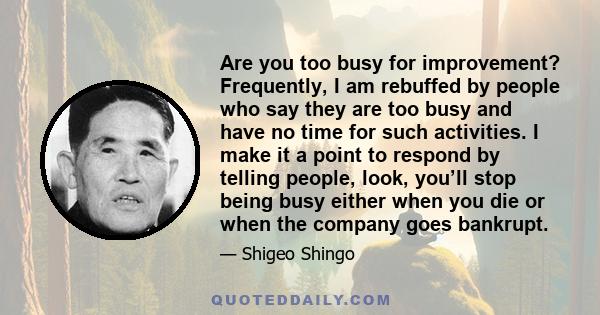 Are you too busy for improvement? Frequently, I am rebuffed by people who say they are too busy and have no time for such activities. I make it a point to respond by telling people, look, you’ll stop being busy either when you die or when the company goes bankrupt.

— Shigeo Shingo

QUOTEDDAILY.COM